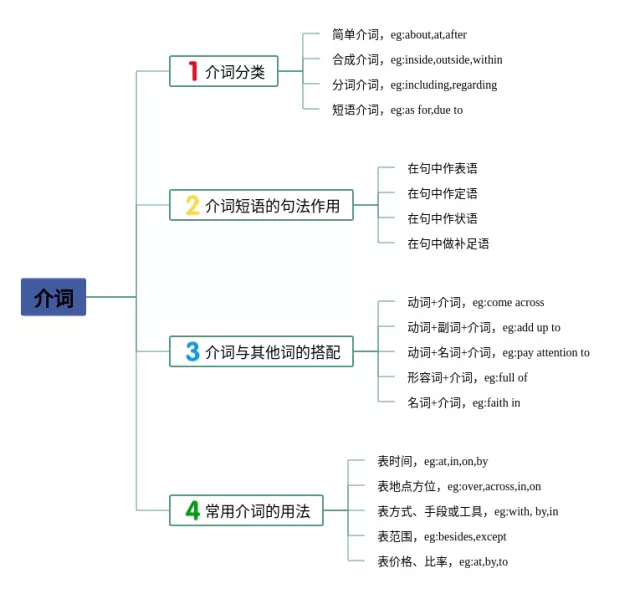 介词

1 介词分类

简单介词，eg:about,at,after

合成介词，eg:inside,outside,within

分词介词，eg:including,regarding

短语介词，eg:as for,due to

2 介词短语的句法作用

在句中作表语

在句中作定语

在句中作状语

在句中做补足语

3 介词与其他词的搭配

动词+介词，eg:come across

动词+副词+介词，eg:add up to

动词+名词+介词，eg:pay attention to

形容词+介词，eg:full of

名词+介词，eg:faith in

4 常用介词的用法

表时间，eg:at,in,on,by

表地点方位，eg:over,across,in,on

表方式、手段或工具，eg:with, by,in

表范围，eg:besides,except

表价格、比率，eg:at,by,to